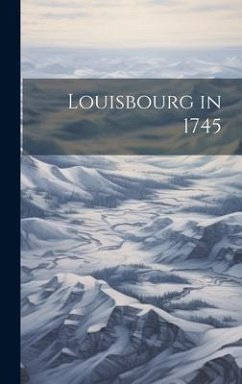 Louisbourg in 1745